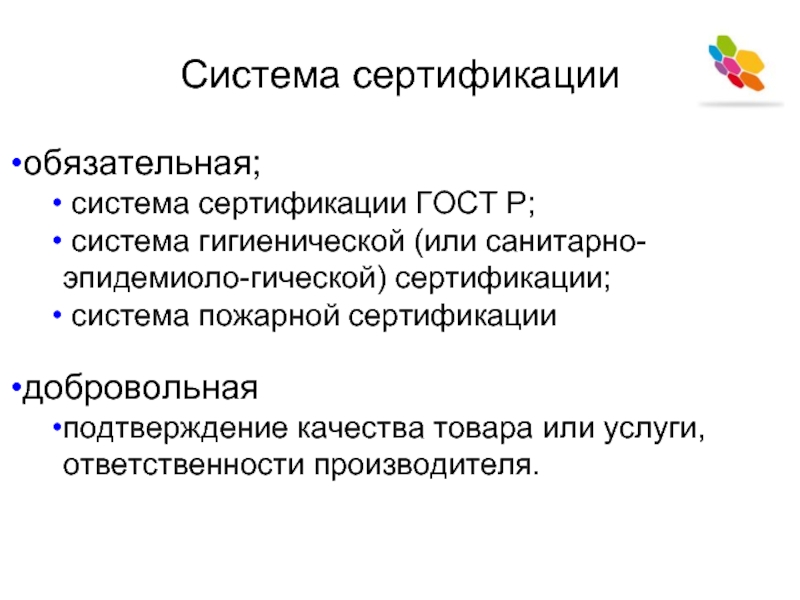 Система сертификации

•обязательная;

• система сертификации ГОСТ Р;

• система гигиенической (или санитарно-эпидемиоло-гической) сертификации;

• система пожарной сертификации

•добровольная

•подтверждение качества товара или услуги, ответственности производителя.